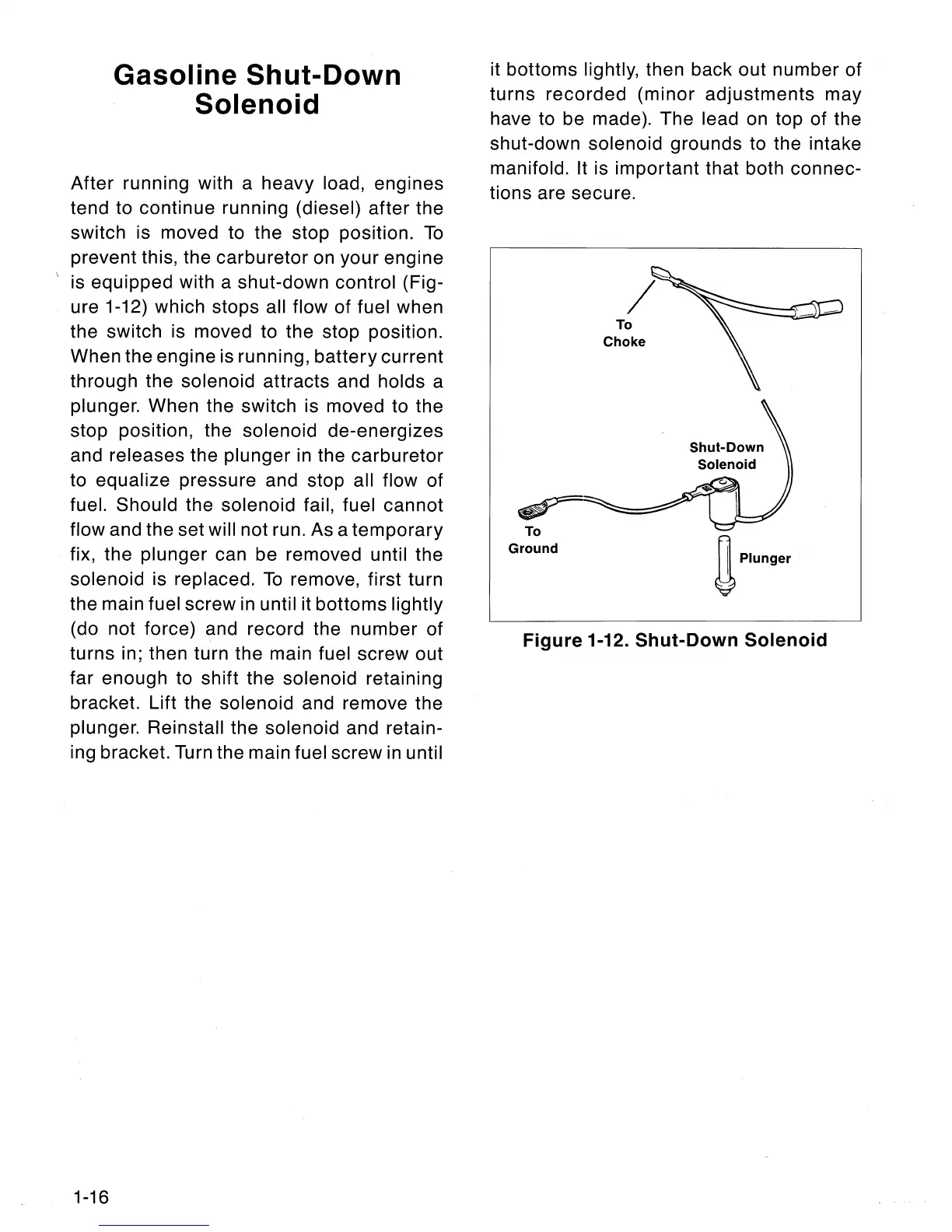 Gasoline Shut-Down Solenoid

After running with a heavy load, engines tend to continue running (diesel) after the switch is moved to the stop position. To prevent this, the carburetor on your engine is equipped with a shut-down control (Figure 1-12) which stops all flow of fuel when the switch is moved to the stop position. When the engine is running, battery current through the solenoid attracts and holds a plunger. When the switch is moved to the stop position, the solenoid de-energizes and releases the plunger in the carburetor to equalize pressure and stop all flow of fuel. Should the solenoid fail, fuel cannot flow and the set will not run. As a temporary fix, the plunger can be removed until the solenoid is replaced. To remove, first turn the main fuel screw in until it bottoms lightly (do not force) and record the number of turns in; then turn the main fuel screw out far enough to shift the solenoid retaining bracket. Lift the solenoid and remove the plunger. Reinstall the solenoid and retaining bracket. Turn the main fuel screw in until it bottoms lightly, then back out number of turns recorded (minor adjustments may have to be made). The lead on top of the shut-down solenoid grounds to the intake manifold. It is important that both connections are secure.

To Choke

Shut-Down Solenoid

To Ground

Plunger

Figure 1-12. Shut-Down Solenoid

1-16